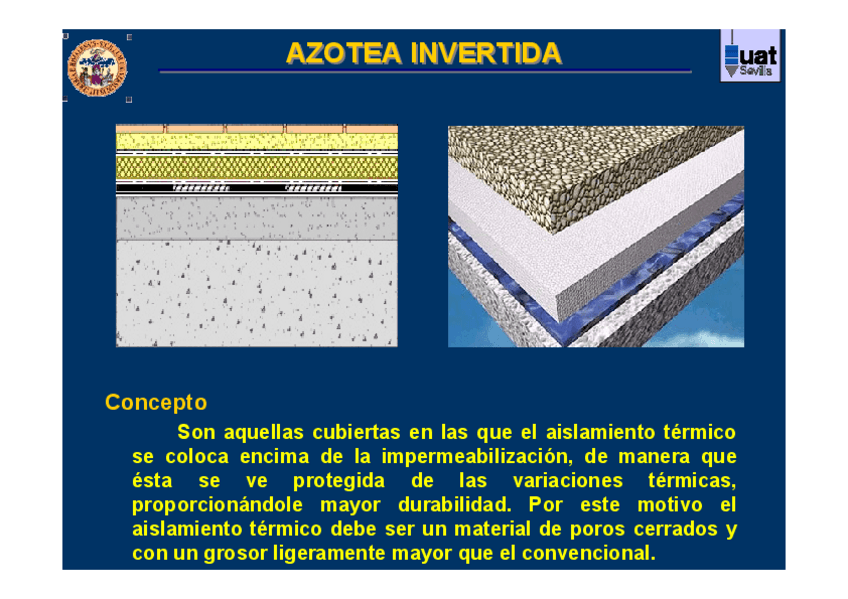 AZOTEA INVERTIDA

uat
Sevilla

Concepto

Son aquellas cubiertas en las que el aislamiento térmico se coloca encima de la impermeabilización, de manera que ésta se ve protegida de las variaciones térmicas, proporcionándole mayor durabilidad. Por este motivo el aislamiento térmico debe ser un material de poros cerrados y con un grosor ligeramente mayor que el convencional.